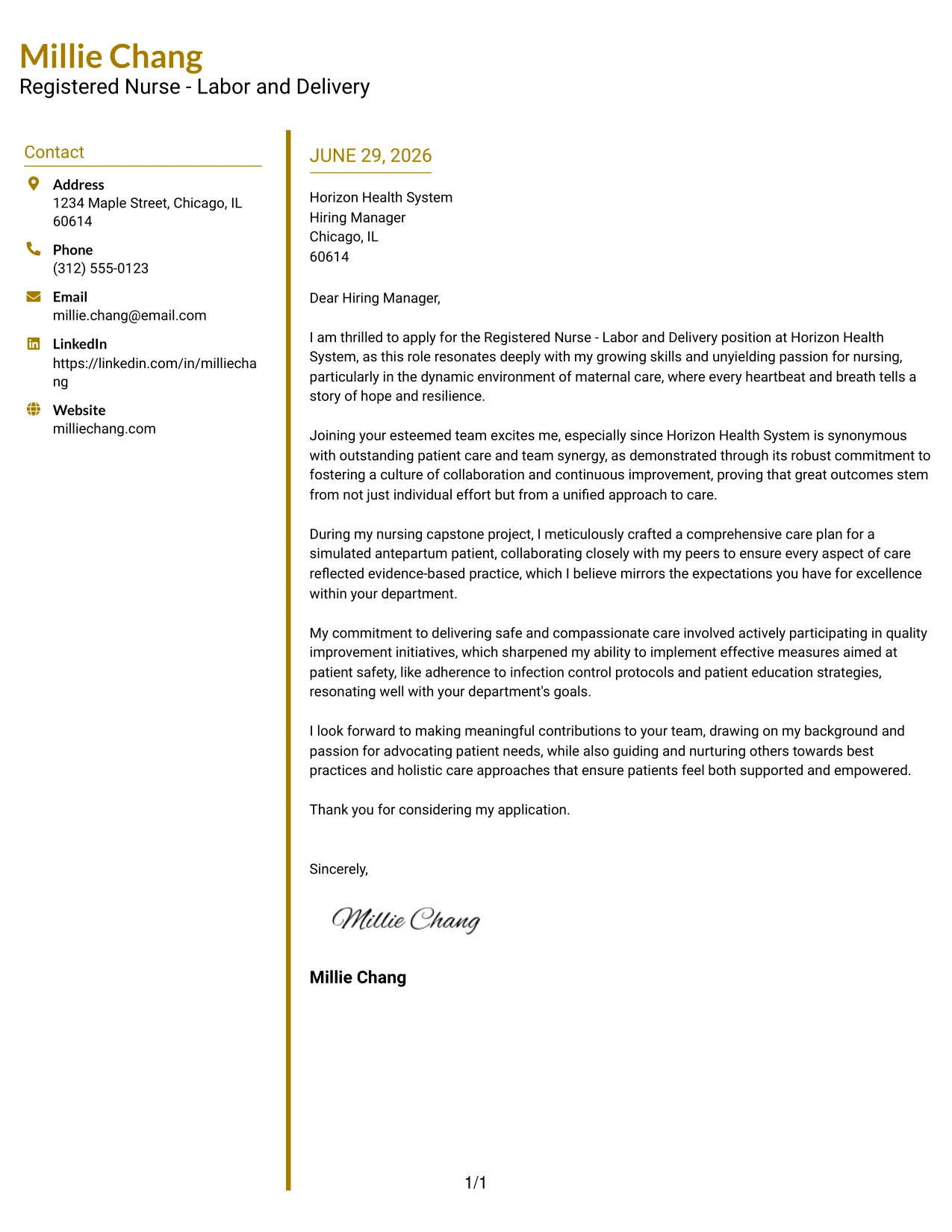 Millie Chang
Registered Nurse - Labor and Delivery

Contact

Address
1234 Maple Street, Chicago, IL 60614

Phone
(312) 555-0123

Email
millie.chang@email.com

LinkedIn
https://linkedin.com/in/milliechang

Website
milliechang.com

JUNE 29, 2026

Horizon Health System
Hiring Manager
Chicago, IL
60614

Dear Hiring Manager,

I am thrilled to apply for the Registered Nurse - Labor and Delivery position at Horizon Health System, as this role resonates deeply with my growing skills and unyielding passion for nursing, particularly in the dynamic environment of maternal care, where every heartbeat and breath tells a story of hope and resilience.

Joining your esteemed team excites me, especially since Horizon Health System is synonymous with outstanding patient care and team synergy, as demonstrated through its robust commitment to fostering a culture of collaboration and continuous improvement, proving that great outcomes stem from not just individual effort but from a unified approach to care.

During my nursing capstone project, I meticulously crafted a comprehensive care plan for a simulated antepartum patient, collaborating closely with my peers to ensure every aspect of care reflected evidence-based practice, which I believe mirrors the expectations you have for excellence within your department.

My commitment to delivering safe and compassionate care involved actively participating in quality improvement initiatives, which sharpened my ability to implement effective measures aimed at patient safety, like adherence to infection control protocols and patient education strategies, resonating well with your department's goals.

I look forward to making meaningful contributions to your team, drawing on my background and passion for advocating patient needs, while also guiding and nurturing others towards best practices and holistic care approaches that ensure patients feel both supported and empowered.

Thank you for considering my application.

Sincerely,

Millie Chang

Millie Chang

1/1